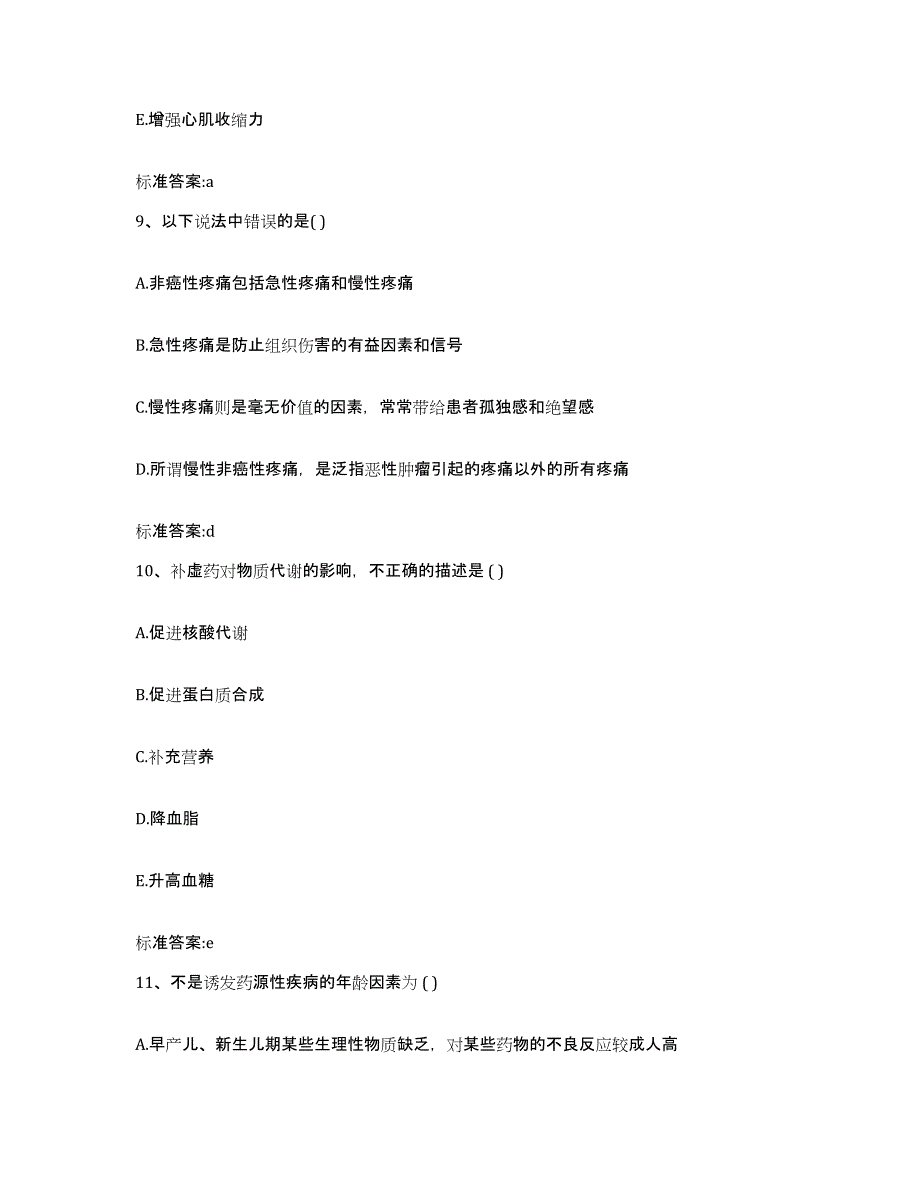 E.增强心肌收缩力

标准答案:a

9、以下说法中错误的是( )

A.非癌性疼痛包括急性疼痛和慢性疼痛

B.急性疼痛是防止组织伤害的有益因素和信号

C.慢性疼痛则是毫无价值的因素，常常带给患者孤独感和绝望感

D.所谓慢性非癌性疼痛，是泛指恶性肿瘤引起的疼痛以外的所有疼痛

标准答案:d

10、补虚药对物质代谢的影响，不正确的描述是 ( )

A.促进核酸代谢

B.促进蛋白质合成

C.补充营养

D.降血脂

E.升高血糖

标准答案:e

11、不是诱发药源性疾病的年龄因素为 ( )

A.早产儿、新生儿期某些生理性物质缺乏，对某些药物的不良反应较成人高